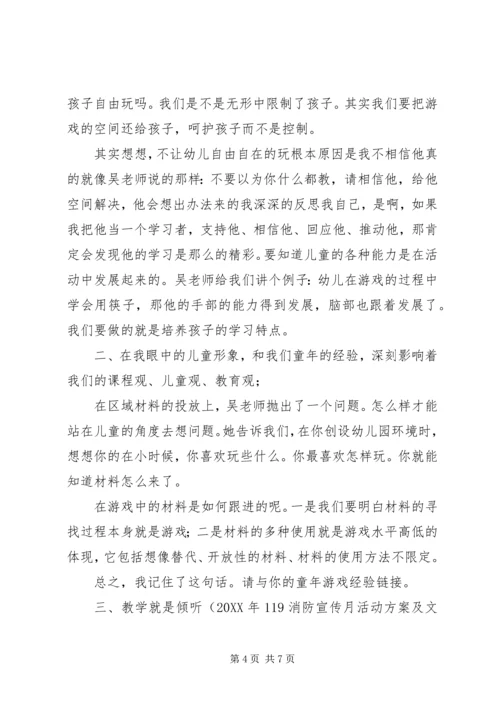 孩子自由玩吗。我们是不是无形中限制了孩子。其实我们要把游戏的空间还给孩子，呵护孩子而不是控制。

其实想想，不让幼儿自由自在的玩根本原因是我不相信他真的就像吴老师说的那样：不要以为你什么都教，请相信他，给他空间解决，他会想出办法来的我深深的反思我自己，是啊，如果我把他当一个学习者，支持他、相信他、回应他、推动他，那肯定会发现他的学习是那么的精彩。要知道儿童的各种能力是在活动中发展起来的。吴老师给我们讲个例子：幼儿在游戏的过程中学会用筷子，那他的手部的能力得到发展，脑部也跟着发展了。我们要做的就是培养孩子的学习特点。

二、在我眼中的儿童形象，和我们童年的经验，深刻影响着我们的课程观、儿童观、教育观；

在区域材料的投放上，吴老师抛出了一个问题。怎么样才能站在儿童的角度去想问题。她告诉我们，在你创设幼儿园环境时，想想你的在小时候，你喜欢玩些什么。你最喜欢怎样玩。你就能知道材料怎么来了。

在游戏中的材料是如何跟进的呢。一是我们要明白材料的寻找过程本身就是游戏；二是材料的多种使用就是游戏水平高低的体现，它包括想像替代、开放性的材料、材料的使用方法不限定。

总之，我记住了这句话。请与你的童年游戏经验链接。

三、教学就是倾听（20XX 年 119 消防宣传月活动方案及文

第 4 页 共 7 页